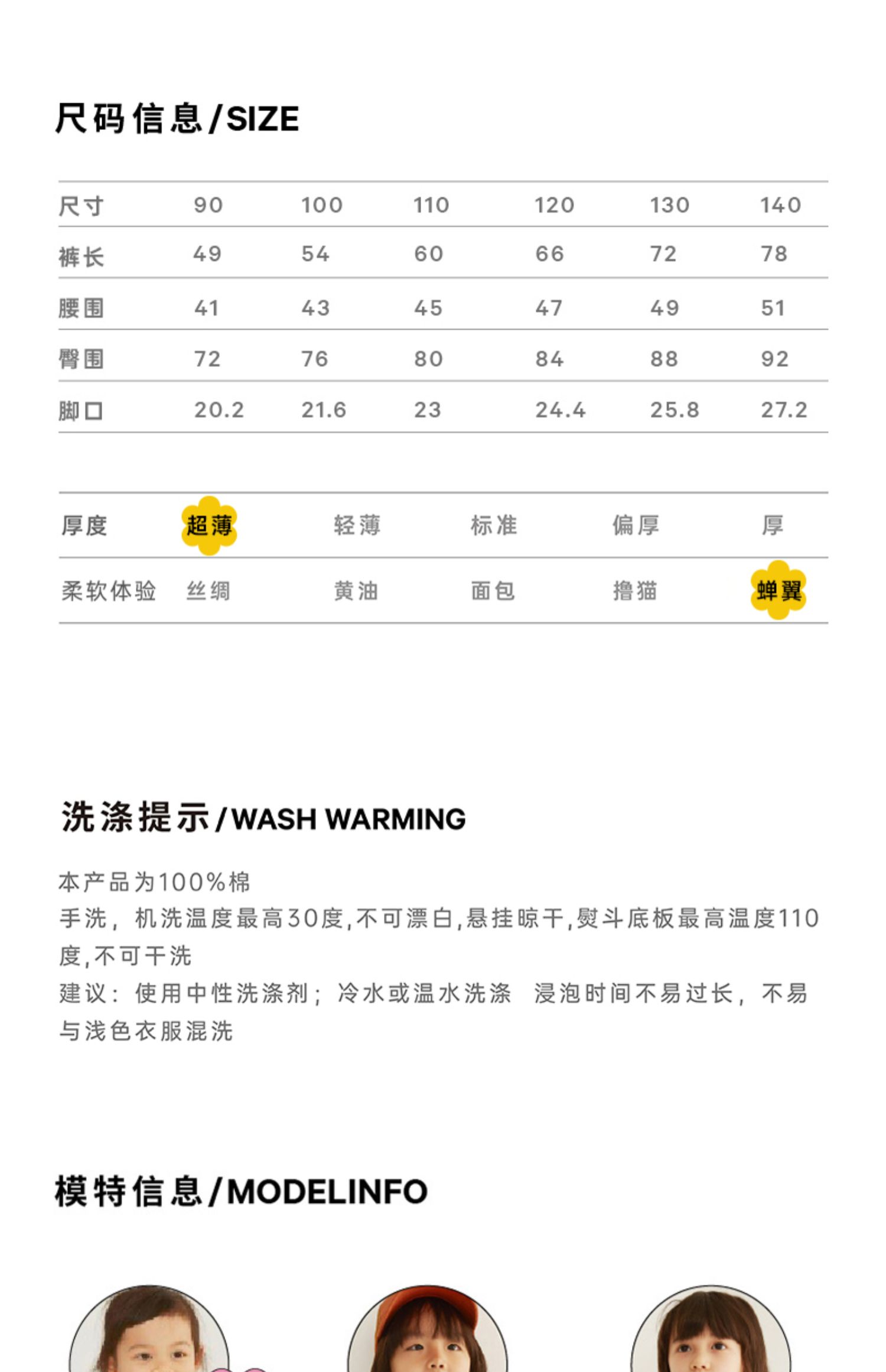 尺码信息/SIZE

| 尺寸 | 90 | 100 | 110 | 120 | 130 | 140 |
|---|---|---|---|---|---|---|
| 裤长 | 49 | 54 | 60 | 66 | 72 | 78 |
| 腰围 | 41 | 43 | 45 | 47 | 49 | 51 |
| 臀围 | 72 | 76 | 80 | 84 | 88 | 92 |
| 脚口 | 20.2 | 21.6 | 23 | 24.4 | 25.8 | 27.2 |

| 厚度 | 超薄 | 轻薄 | 标准 | 偏厚 | 厚 |
|---|---|---|---|---|---|
| 柔软体验 | 丝绸 | 黄油 | 面包 | 撸猫 | 蝉翼 |

洗涤提示/WASH WARMING

本产品为100%棉
手洗，机洗温度最高30度,不可漂白,悬挂晾干,熨斗底板最高温度110度,不可干洗
建议：使用中性洗涤剂；冷水或温水洗涤 浸泡时间不易过长，不易与浅色衣服混洗

模特信息/MODELINFO